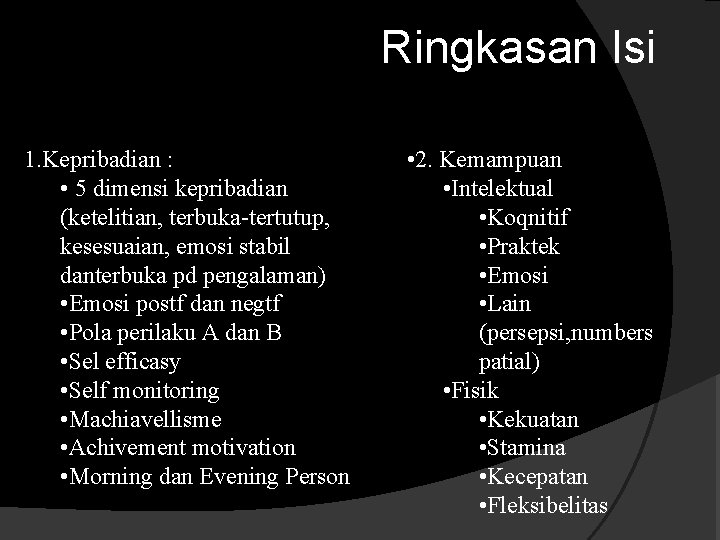 Ringkasan Isi

1.Kepribadian :
• 5 dimensi kepribadian (ketelitian, terbuka-tertutup, kesesuaian, emosi stabil danterbuka pd pengalaman)
•Emosi postf dan negtf
•Pola perilaku A dan B
•Sel efficasy
•Self monitoring
•Machiavellisme
•Achivement motivation
•Morning dan Evening Person

•2. Kemampuan
•Intelektual
•Koqnitif
•Praktek
•Emosi
•Lain (persepsi,numbers patial)
•Fisik
•Kekuatan
•Stamina
•Kecepatan
•Fleksibelitas